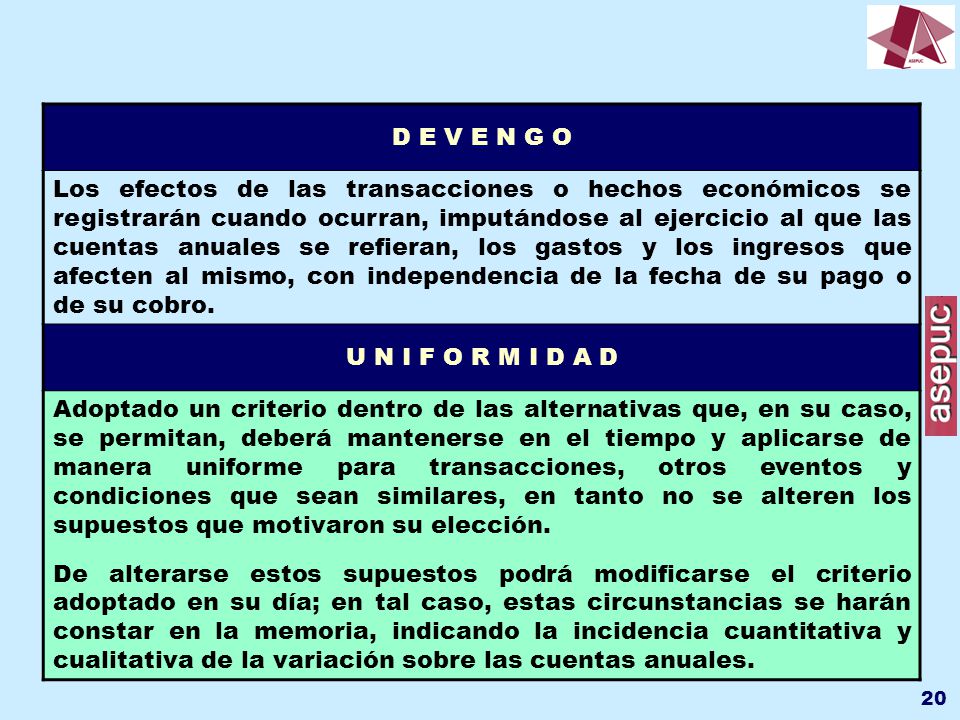 ASEPUC

D E V E N G O

Los efectos de las transacciones o hechos económicos se registrarán cuando ocurran, imputándose al ejercicio al que las cuentas anuales se refieran, los gastos y los ingresos que afecten al mismo, con independencia de la fecha de su pago o de su cobro.

U N I F O R M I D A D

Adoptado un criterio dentro de las alternativas que, en su caso, se permitan, deberá mantenerse en el tiempo y aplicarse de manera uniforme para transacciones, otros eventos y condiciones que sean similares, en tanto no se alteren los supuestos que motivaron su elección.

De alterarse estos supuestos podrá modificarse el criterio adoptado en su día; en tal caso, estas circunstancias se harán constar en la memoria, indicando la incidencia cuantitativa y cualitativa de la variación sobre las cuentas anuales.

asepuc

20